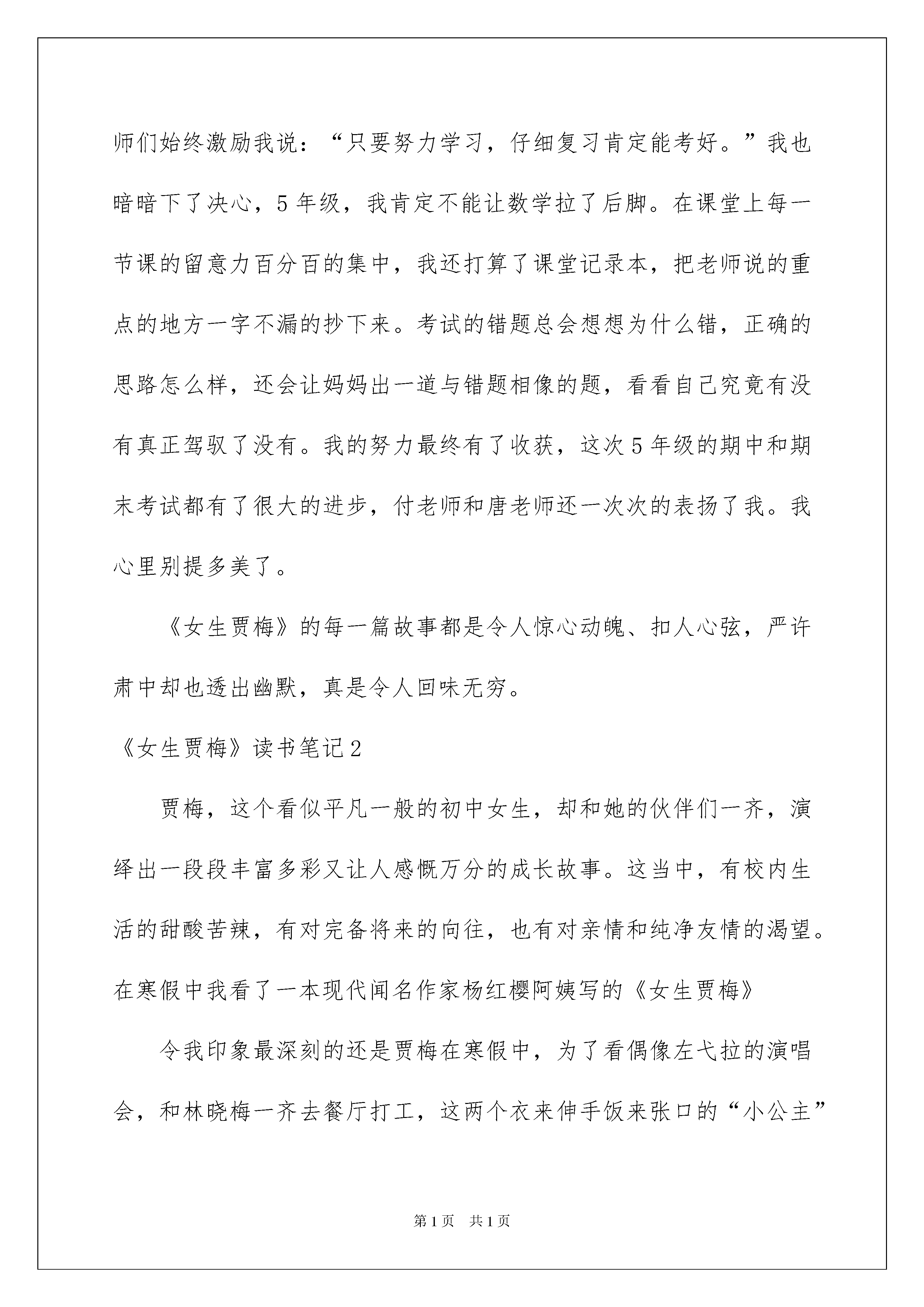 师们始终激励我说：“只要努力学习，仔细复习肯定能考好。”我也暗暗下了决心，5年级，我肯定不能让数学拉了后脚。在课堂上每一节课的留意力百分百的集中，我还打算了课堂记录本，把老师说的重点的地方一字不漏的抄下来。考试的错题总会想想为什么错，正确的思路怎么样，还会让妈妈出一道与错题相像的题，看看自己究竟有没有真正驾驭了没有。我的努力最终有了收获，这次5年级的期中和期末考试都有了很大的进步，付老师和唐老师还一次次的表扬了我。我心里别提多美了。

《女生贾梅》的每一篇故事都是令人惊心动魄、扣人心弦，严许肃中却也透出幽默，真是令人回味无穷。

《女生贾梅》读书笔记2

贾梅，这个看似平凡一般的初中女生，却和她的伙伴们一齐，演绎出一段段丰富多彩又让人感慨万分的成长故事。这当中，有校内生活的甜酸苦辣，有对完备将来的向往，也有对亲情和纯净友情的渴望。在寒假中我看了一本现代闻名作家杨红樱阿姨写的《女生贾梅》

令我印象最深刻的还是贾梅在寒假中，为了看偶像左弋拉的演唱会，和林晓梅一齐去餐厅打工，这两个衣来伸手饭来张口的“小公主”

第1页 共1页